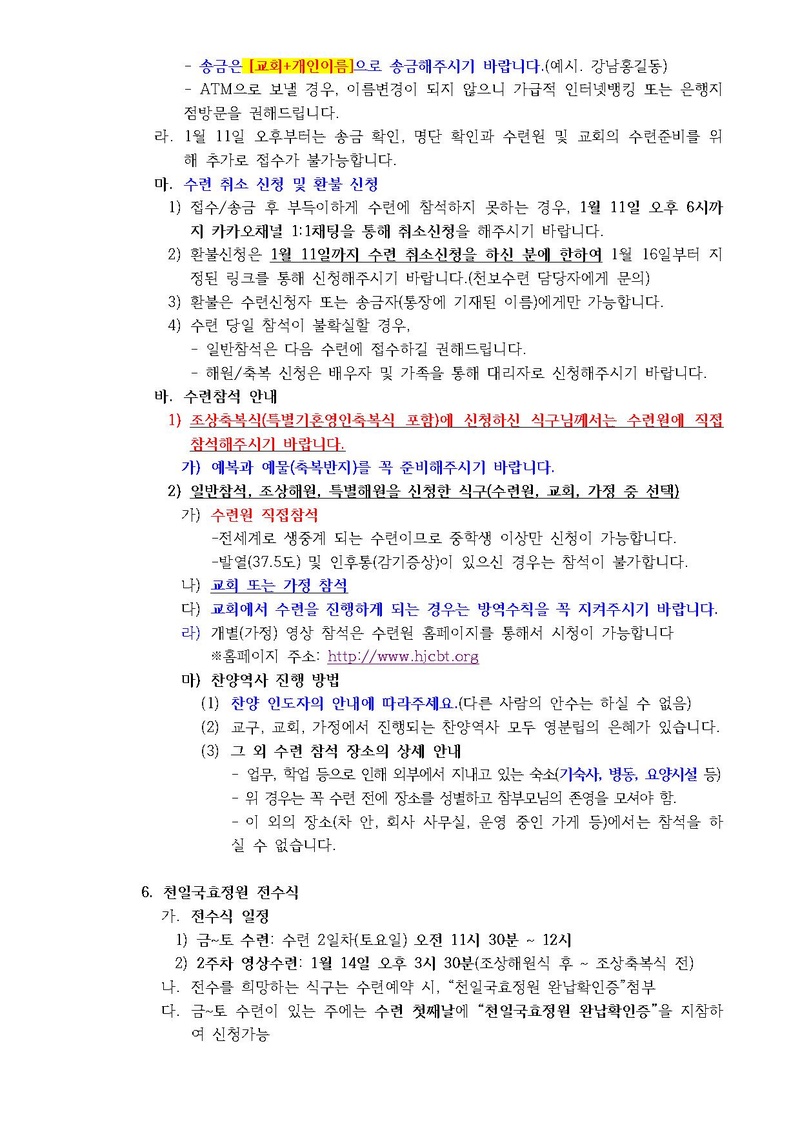 - 송금은 [교회+개인이름]으로 송금해주시기 바랍니다.(예시. 강남홍길동)

- ATM으로 보낼 경우, 이름변경이 되지 않으니 가급적 인터넷뱅킹 또는 은행지점방문을 권해드립니다.

라. 1월 11일 오후부터는 송금 확인, 명단 확인과 수련원 및 교회의 수련준비를 위해 추가로 접수가 불가능합니다.

마. 수련 취소 신청 및 환불 신청

1) 접수/송금 후 부득이하게 수련에 참석하지 못하는 경우, 1월 11일 오후 6시까지 카카오채널 1:1채팅을 통해 취소신청을 해주시기 바랍니다.

2) 환불신청은 1월 11일까지 수련 취소신청을 하신 분에 한하여 1월 16일부터 지정된 링크를 통해 신청해주시기 바랍니다.(천보수련 담당자에게 문의)

3) 환불은 수련신청자 또는 송금자(통장에 기재된 이름)에게만 가능합니다.

4) 수련 당일 참석이 불확실할 경우,

- 일반참석은 다음 수련에 접수하길 권해드립니다.

- 해원/축복 신청은 배우자 및 가족을 통해 대리자로 신청해주시기 바랍니다.

바. 수련참석 안내

1) 조상축복식(특별기혼영인축복식 포함)에 신청하신 식구님께서는 수련원에 직접 참석해주시기 바랍니다.

가) 예복과 예물(축복반지)를 꼭 준비해주시기 바랍니다.

2) 일반참석, 조상해원, 특별해원을 신청한 식구(수련원, 교회, 가정 중 선택)

가) 수련원 직접참석

-전세계로 생중계 되는 수련이므로 중학생 이상만 신청이 가능합니다.

-발열(37.5도) 및 인후통(감기증상)이 있으신 경우는 참석이 불가합니다.

나) 교회 또는 가정 참석

다) 교회에서 수련을 진행하게 되는 경우는 방역수칙을 꼭 지켜주시기 바랍니다.

라) 개별(가정) 영상 참석은 수련원 홈페이지를 통해서 시청이 가능합니다

※홈페이지 주소: http://www.hjcbt.org

마) 찬양역사 진행 방법

(1) 찬양 인도자의 안내에 따라주세요.(다른 사람의 안수는 하실 수 없음)

(2) 교구, 교회, 가정에서 진행되는 찬양역사 모두 영분립의 은혜가 있습니다.

(3) 그 외 수련 참석 장소의 상세 안내

- 업무, 학업 등으로 인해 외부에서 지내고 있는 숙소(기숙사, 병동, 요양시설 등)

- 위 경우는 꼭 수련 전에 장소를 성별하고 참부모님의 존영을 모셔야 함.

- 이 외의 장소(차 안, 회사 사무실, 운영 중인 가게 등)에서는 참석을 하실 수 없습니다.

6. 천일국효정원 전수식

가. 전수식 일정

1) 금~토 수련: 수련 2일차(토요일) 오전 11시 30분 ~ 12시

2) 2주차 영상수련: 1월 14일 오후 3시 30분(조상해원식 후 ~ 조상축복식 전)

나. 전수를 희망하는 식구는 수련예약 시, "천일국효정원 완납확인증"첨부

다. 금~토 수련이 있는 주에는 수련 첫째날에 "천일국효정원 완납확인증"을 지참하여 신청가능